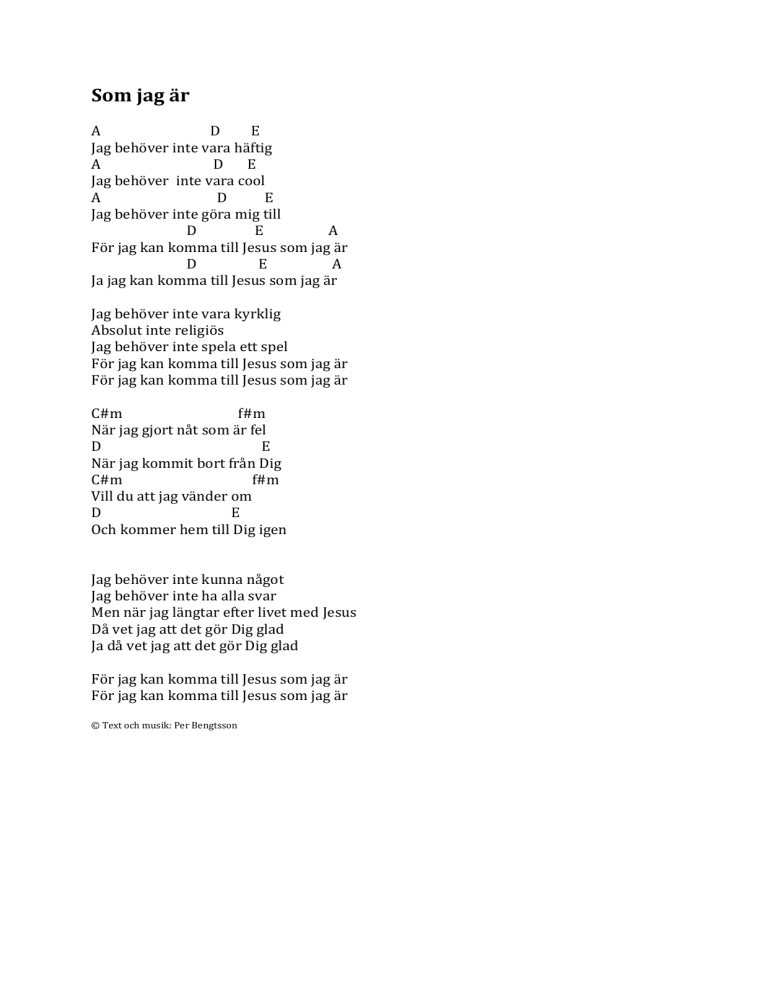 Som jag är

A D E
Jag behöver inte vara häftig
A D E
Jag behöver inte vara cool
A D E
Jag behöver inte göra mig till
D E A
För jag kan komma till Jesus som jag är
D E A
Ja jag kan komma till Jesus som jag är

Jag behöver inte vara kyrklig
Absolut inte religiös
Jag behöver inte spela ett spel
För jag kan komma till Jesus som jag är
För jag kan komma till Jesus som jag är

C#m f#m
När jag gjort nåt som är fel
D E
När jag kommit bort från Dig
C#m f#m
Vill du att jag vänder om
D E
Och kommer hem till Dig igen

Jag behöver inte kunna något
Jag behöver inte ha alla svar
Men när jag längtar efter livet med Jesus
Då vet jag att det gör Dig glad
Ja då vet jag att det gör Dig glad

För jag kan komma till Jesus som jag är
För jag kan komma till Jesus som jag är

© Text och musik: Per Bengtsson